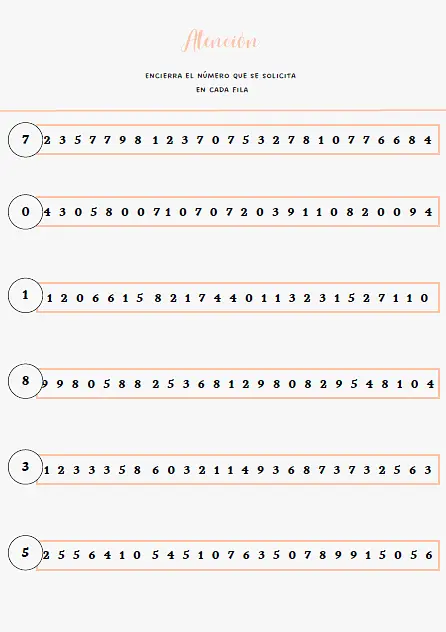 Atención

ENCIERRA EL NÚMERO QUE SE SOLICITA
EN CADA FILA

7
2 3 5 7 7 9 8 1 2 3 7 0 7 5 3 2 7 8 1 0 7 7 6 6 8 4

0
4 3 0 5 8 0 0 7 1 0 7 0 7 2 0 3 9 1 1 0 8 2 0 0 9 4

1
1 2 0 6 6 1 5 8 2 1 7 4 4 0 1 1 3 2 3 1 5 2 7 1 1 0

8
9 9 8 0 5 8 8 2 5 3 6 8 1 2 9 8 0 8 2 9 5 4 8 1 0 4

3
1 2 3 3 3 5 8 6 0 3 2 1 1 4 9 3 6 8 7 3 7 3 2 5 6 3

5
2 5 5 6 4 1 0 5 4 5 1 0 7 6 3 5 0 7 8 9 9 1 5 0 5 6